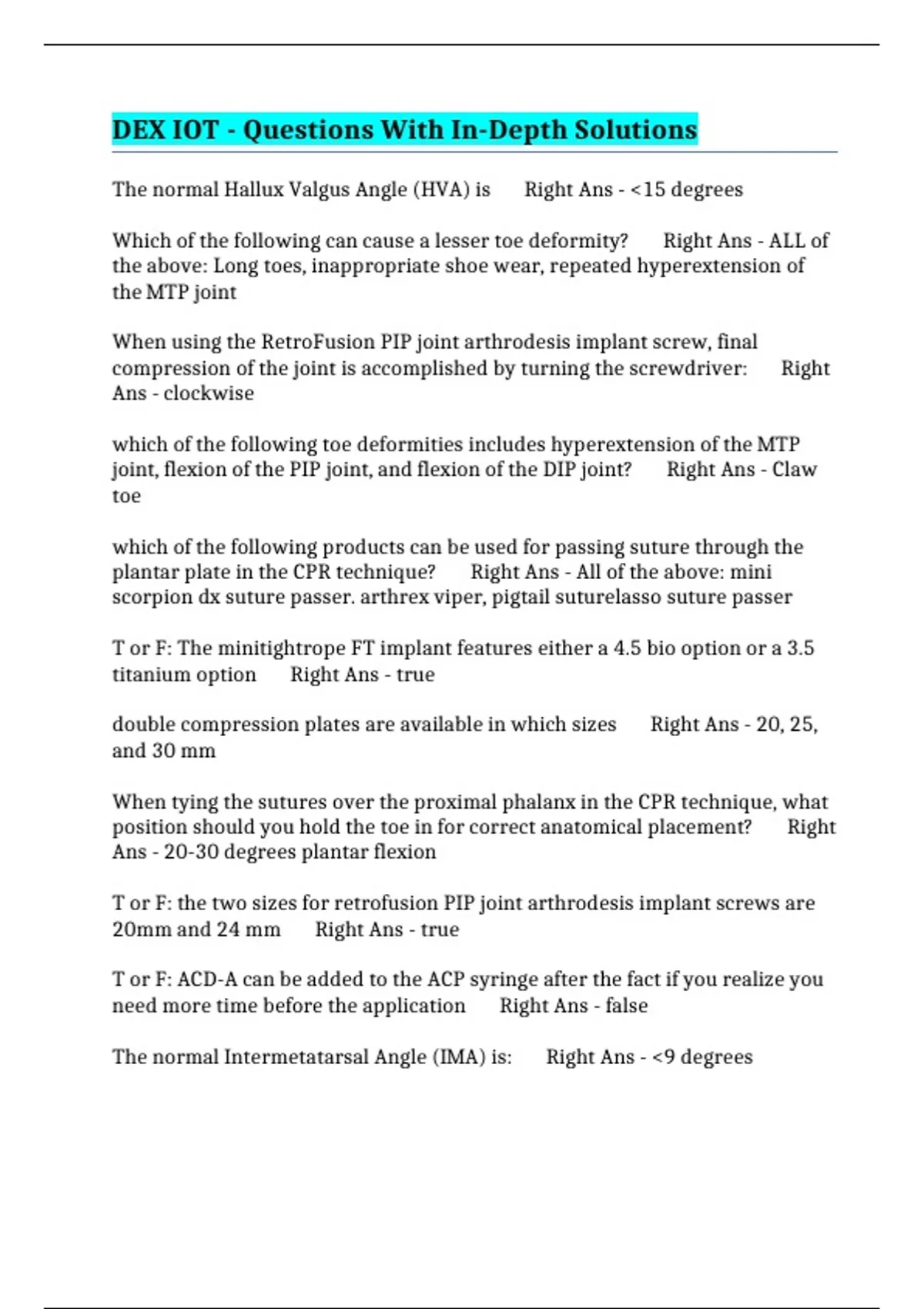 DEX IOT - Questions With In-Depth Solutions

The normal Hallux Valgus Angle (HVA) is Right Ans - <15 degrees

Which of the following can cause a lesser toe deformity? Right Ans - ALL of the above: Long toes, inappropriate shoe wear, repeated hyperextension of the MTP joint

When using the RetroFusion PIP joint arthrodesis implant screw, final compression of the joint is accomplished by turning the screwdriver: Right Ans - clockwise

which of the following toe deformities includes hyperextension of the MTP joint, flexion of the PIP joint, and flexion of the DIP joint? Right Ans - Claw toe

which of the following products can be used for passing suture through the plantar plate in the CPR technique? Right Ans - All of the above: mini scorpion dx suture passer. arthrex viper, pigtail suturelasso suture passer

T or F: The minitightrope FT implant features either a 4.5 bio option or a 3.5 titanium option Right Ans - true

double compression plates are available in which sizes Right Ans - 20, 25, and 30 mm

When tying the sutures over the proximal phalanx in the CPR technique, what position should you hold the toe in for correct anatomical placement? Right Ans - 20-30 degrees plantar flexion

T or F: the two sizes for retrofusion PIP joint arthrodesis implant screws are 20mm and 24 mm Right Ans - true

T or F: ACD-A can be added to the ACP syringe after the fact if you realize you need more time before the application Right Ans - false

The normal Intermetatarsal Angle (IMA) is: Right Ans - <9 degrees